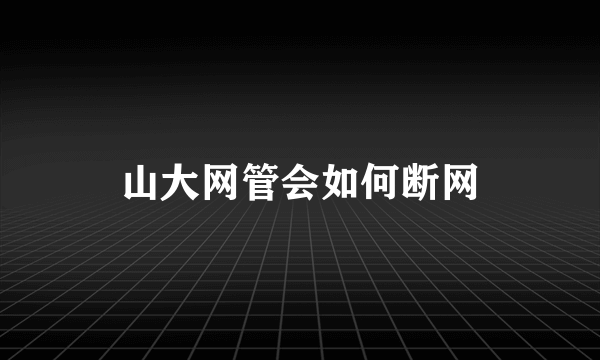 山大网管会如何断网